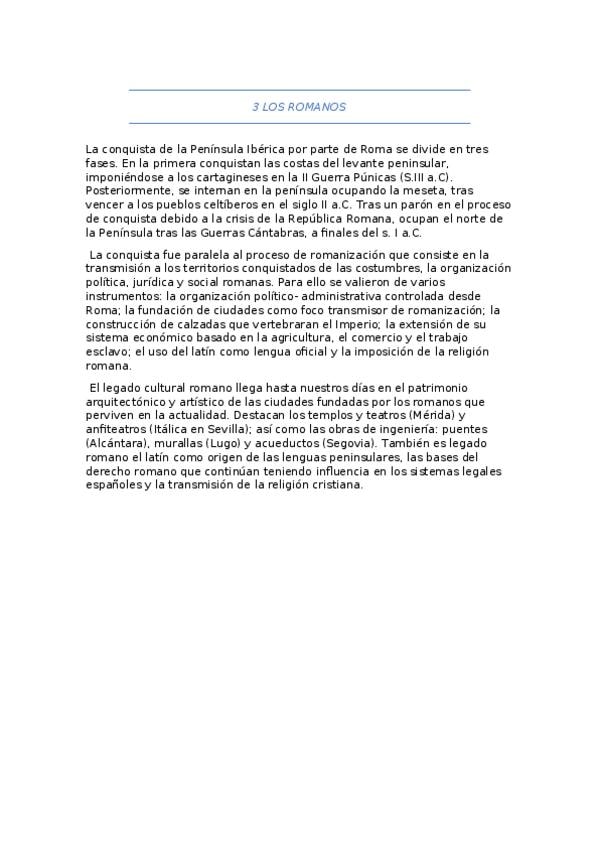 3 LOS ROMANOS

La conquista de la Península Ibérica por parte de Roma se divide en tres fases. En la primera conquistan las costas del levante peninsular, imponiéndose a los cartagineses en la II Guerra Púnicas (S.III a.C). Posteriormente, se internan en la península ocupando la meseta, tras vencer a los pueblos celtíberos en el siglo II a.C. Tras un parón en el proceso de conquista debido a la crisis de la República Romana, ocupan el norte de la Península tras las Guerras Cántabras, a finales del s. I a.C.

La conquista fue paralela al proceso de romanización que consiste en la transmisión a los territorios conquistados de las costumbres, la organización política, jurídica y social romanas. Para ello se valieron de varios instrumentos: la organización político- administrativa controlada desde Roma; la fundación de ciudades como foco transmisor de romanización; la construcción de calzadas que vertebraran el Imperio; la extensión de su sistema económico basado en la agricultura, el comercio y el trabajo esclavo; el uso del latín como lengua oficial y la imposición de la religión romana.

El legado cultural romano llega hasta nuestros días en el patrimonio arquitectónico y artístico de las ciudades fundadas por los romanos que perviven en la actualidad. Destacan los templos y teatros (Mérida) y anfiteatros (Itálica en Sevilla); así como las obras de ingeniería: puentes (Alcántara), murallas (Lugo) y acueductos (Segovia). También es legado romano el latín como origen de las lenguas peninsulares, las bases del derecho romano que continúan teniendo influencia en los sistemas legales españoles y la transmisión de la religión cristiana.